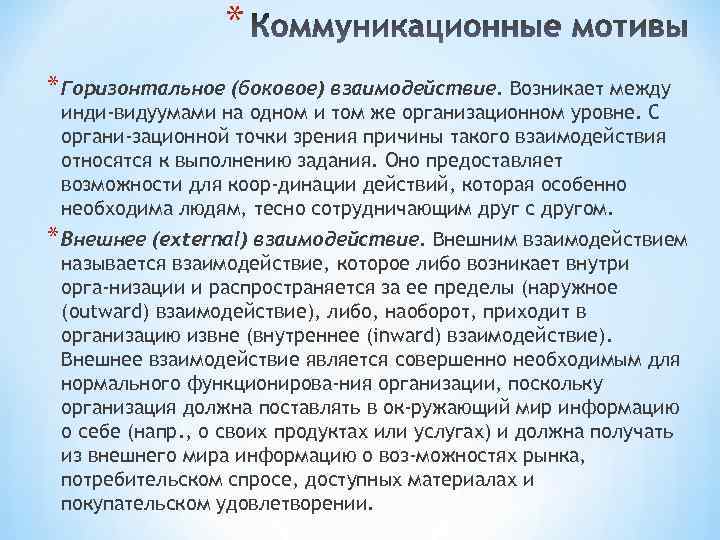 * Коммуникационные мотивы

* Горизонтальное (боковое) взаимодействие. Возникает между инди-видуумами на одном и том же организационном уровне. С органи-зационной точки зрения причины такого взаимодействия относятся к выполнению задания. Оно предоставляет возможности для коор-динации действий, которая особенно необходима людям, тесно сотрудничающим друг с другом.

* Внешнее (external) взаимодействие. Внешним взаимодействием называется взаимодействие, которое либо возникает внутри орга-низации и распространяется за ее пределы (наружное (outward) взаимодействие), либо, наоборот, приходит в организацию извне (внутреннее (inward) взаимодействие). Внешнее взаимодействие является совершенно необходимым для нормального функционирова-ния организации, поскольку организация должна поставлять в ок-ружающий мир информацию о себе (напр., о своих продуктах или услугах) и должна получать из внешнего мира информацию о воз-можностях рынка, потребительском спросе, доступных материалах и покупательском удовлетворении.